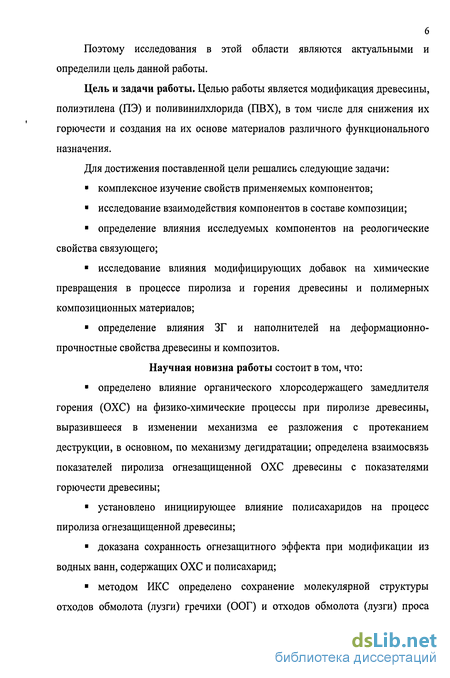 6

Поэтому исследования в этой области являются актуальными и определили цель данной работы.

**Цель и задачи работы.** Целью работы является модификация древесины, полиэтилена (ПЭ) и поливинилхлорида (ПВХ), в том числе для снижения их горючести и создания на их основе материалов различного функционального назначения.

Для достижения поставленной цели решались следующие задачи:

▪ комплексное изучение свойств применяемых компонентов;

▪ исследование взаимодействия компонентов в составе композиции;

▪ определение влияния исследуемых компонентов на реологические свойства связующего;

▪ исследование влияния модифицирующих добавок на химические превращения в процессе пиролиза и горения древесины и полимерных композиционных материалов;

▪ определение влияния ЗГ и наполнителей на деформационно-прочностные свойства древесины и композитов.

**Научная новизна работы** состоит в том, что:

▪ определено влияние органического хлорсодержащего замедлителя горения (ОХС) на физико-химические процессы при пиролизе древесины, выразившееся в изменении механизма ее разложения с протеканием деструкции, в основном, по механизму дегидратации; определена взаимосвязь показателей пиролиза огнезащищенной ОХС древесины с показателями горючести древесины;

▪ установлено инициирующее влияние полисахаридов на процесс пиролиза огнезащищенной древесины;

▪ доказана сохранность огнезащитного эффекта при модификации из водных ванн, содержащих ОХС и полисахарид;

▪ методом ИКС определено сохранение молекулярной структуры отходов обмолота (лузги) гречихи (ООГ) и отходов обмолота (лузги) проса

dsLib.net
библиотека диссертаций